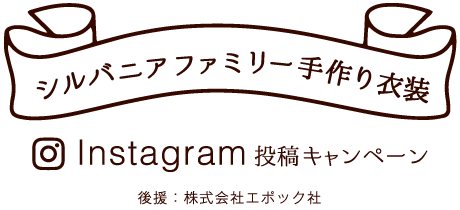 シルバニアファミリー手作り衣装

Instagram 投稿キャンペーン

後援：株式会社エポック社